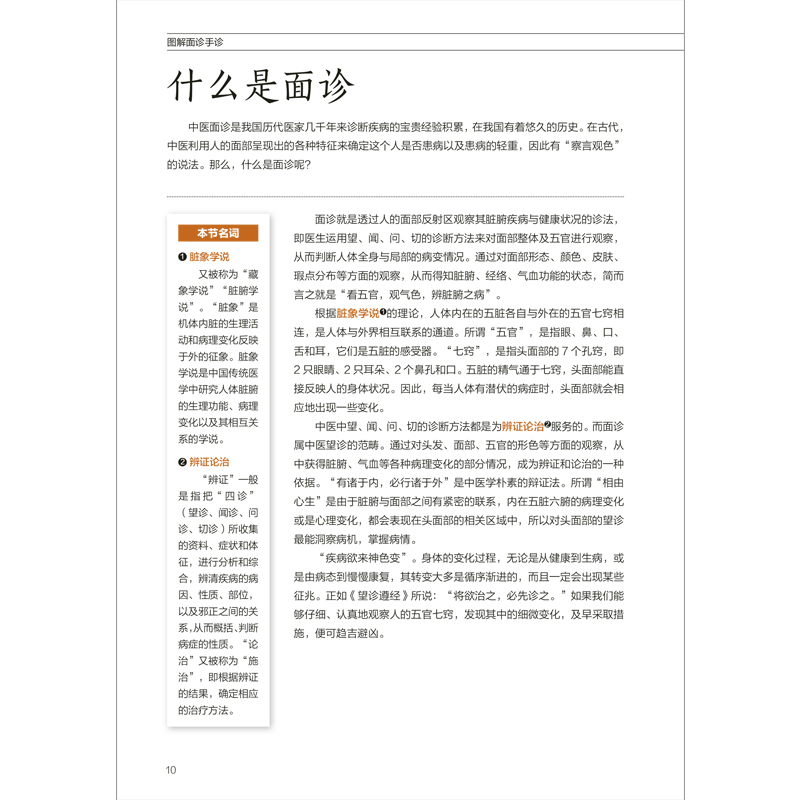 图解面诊手诊

什么是面诊

中医面诊是我国历代医家几千年来诊断疾病的宝贵经验积累，在我国有着悠久的历史。在古代，中医利用人的面部呈现出的各种特征来确定这个人是否患病以及患病的轻重，因此有“察言观色”的说法。那么，什么是面诊呢？

本节名词

❶ 脏象学说
又被称为“藏象学说”“脏腑学说”。“脏象”是机体内脏的生理活动和病理变化反映于外的征象。脏象学说是中国传统医学中研究人体脏腑的生理功能、病理变化以及其相互关系的学说。

❷ 辨证论治
“辨证”一般是指把“四诊”（望诊、闻诊、问诊、切诊）所收集的资料、症状和体征，进行分析和综合，辨清疾病的病因、性质、部位，以及邪正之间的关系，从而概括、判断病症的性质。“论治”又被称为“施治”，即根据辨证的结果，确定相应的治疗方法。

面诊就是透过人的面部反射区观察其脏腑疾病与健康状况的诊法，即医生运用望、闻、问、切的诊断方法来对面部整体及五官进行观察，从而判断人体全身与局部的病变情况。通过对面部形态、颜色、皮肤、瑕点分布等方面的观察，从而得知脏腑、经络、气血功能的状态，简而言之就是“看五官，观气色，辨脏腑之病”。

根据脏象学说❶的理论，人体内在的五脏各自与外在的五官七窍相连，是人体与外界相互联系的通道。所谓“五官”，是指眼、鼻、口、舌和耳，它们是五脏的感受器。“七窍”，是指头面部的7个孔窍，即2只眼睛、2只耳朵、2个鼻孔和口。五脏的精气通于七窍，头面部能直接反映人的身体状况。因此，每当人体有潜伏的病症时，头面部就会相应地出现一些变化。

中医中望、闻、问、切的诊断方法都是为辨证论治❷服务的。而面诊属中医望诊的范畴。通过对头发、面部、五官的形色等方面的观察，从中获得脏腑、气血等各种病理变化的部分情况，成为辨证和论治的一种依据。“有诸于内，必行诸于外”是中医学朴素的辩证法。所谓“相由心生”是由于脏腑与面部之间有紧密的联系，内在五脏六腑的病理变化或是心理变化，都会表现在头面部的相关区域中，所以对头面部的望诊最能洞察病机，掌握病情。

“疾病欲来神色变”。身体的变化过程，无论是从健康到生病，或是由病态到慢慢康复，其转变大多是循序渐进的，而且一定会出现某些征兆。正如《望诊遵经》所说：“将欲治之，必先诊之。”如果我们能够仔细、认真地观察人的五官七窍，发现其中的细微变化，及早采取措施，便可趋吉避凶。

10